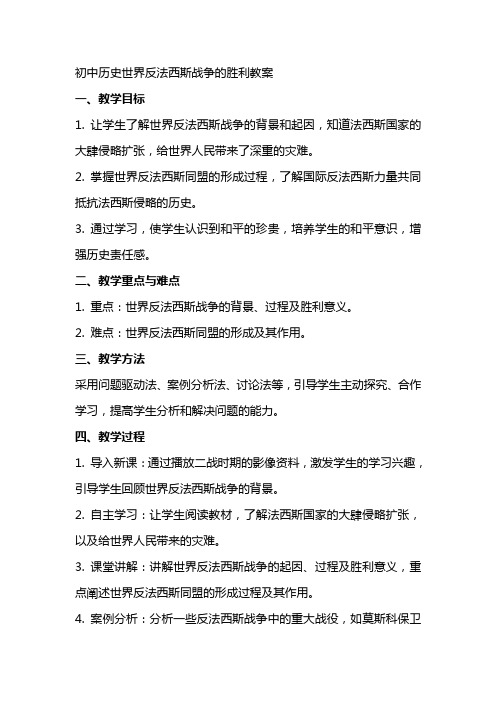 初中历史世界反法西斯战争的胜利教案

一、教学目标

1. 让学生了解世界反法西斯战争的背景和起因，知道法西斯国家的大肆侵略扩张，给世界人民带来了深重的灾难。

2. 掌握世界反法西斯同盟的形成过程，了解国际反法西斯力量共同抵抗法西斯侵略的历史。

3. 通过学习，使学生认识到和平的珍贵，培养学生的和平意识，增强历史责任感。

二、教学重点与难点

1. 重点：世界反法西斯战争的背景、过程及胜利意义。

2. 难点：世界反法西斯同盟的形成及其作用。

三、教学方法

采用问题驱动法、案例分析法、讨论法等，引导学生主动探究、合作学习，提高学生分析和解决问题的能力。

四、教学过程

1. 导入新课：通过播放二战时期的影像资料，激发学生的学习兴趣，引导学生回顾世界反法西斯战争的背景。

2. 自主学习：让学生阅读教材，了解法西斯国家的大肆侵略扩张，以及给世界人民带来的灾难。

3. 课堂讲解：讲解世界反法西斯战争的起因、过程及胜利意义，重点阐述世界反法西斯同盟的形成过程及其作用。

4. 案例分析：分析一些反法西斯战争中的重大战役，如莫斯科保卫